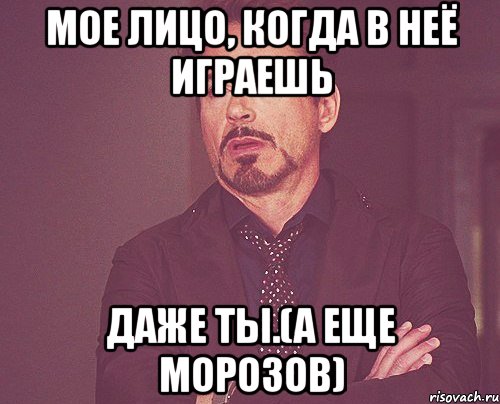 МОЕ ЛИЦО, КОГДА В НЕЁ ИГРАЕШЬ

ДАЖЕ ТЫ.(А ЕЩЕ МОРОЗОВ)

risovach.ru